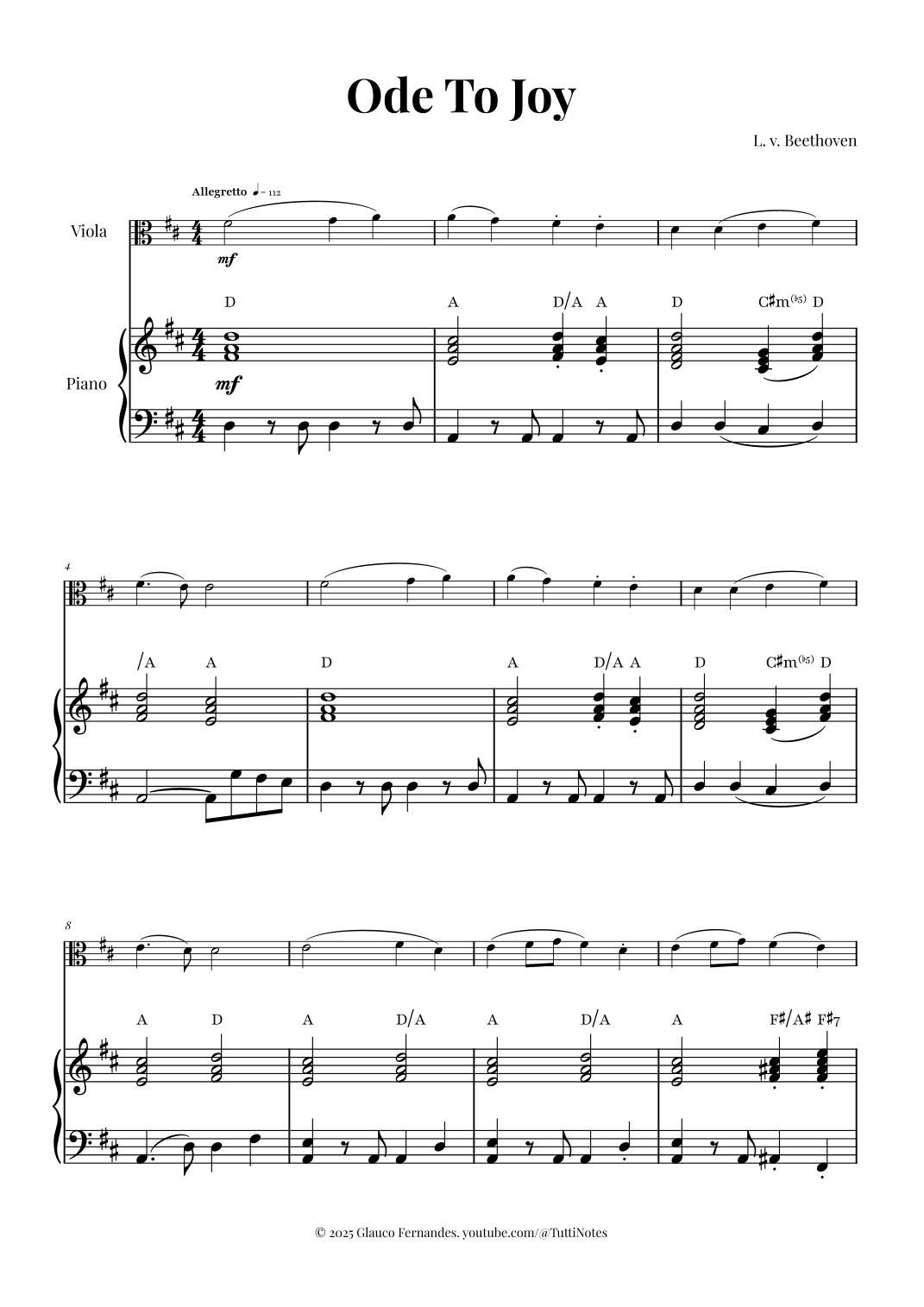 Ode To Joy

L. v. Beethoven

Allegretto ♩= 112

Viola

mf

D A D/A A D C♯m(♭5) D

Piano

mf

4

/A A D A D/A A D C♯m(♭5) D

8

A D A D/A A D/A A F♯/A♯ F♯7

© 2025 Glauco Fernandes. youtube.com/@TuttiNotes